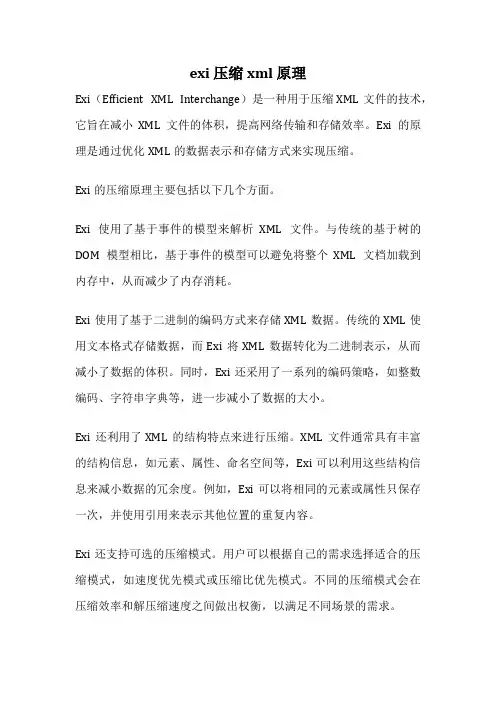 exi 压缩 xml 原理

Exi（Efficient XML Interchange）是一种用于压缩 XML 文件的技术，它旨在减小 XML 文件的体积，提高网络传输和存储效率。Exi 的原理是通过优化 XML 的数据表示和存储方式来实现压缩。

Exi 的压缩原理主要包括以下几个方面。

Exi 使用了基于事件的模型来解析 XML 文件。与传统的基于树的 DOM 模型相比，基于事件的模型可以避免将整个 XML 文档加载到内存中，从而减少了内存消耗。

Exi 使用了基于二进制的编码方式来存储 XML 数据。传统的 XML 使用文本格式存储数据，而 Exi 将 XML 数据转化为二进制表示，从而减小了数据的体积。同时，Exi 还采用了一系列的编码策略，如整数编码、字符串字典等，进一步减小了数据的大小。

Exi 还利用了 XML 的结构特点来进行压缩。XML 文件通常具有丰富的结构信息，如元素、属性、命名空间等，Exi 可以利用这些结构信息来减小数据的冗余度。例如，Exi 可以将相同的元素或属性只保存一次，并使用引用来表示其他位置的重复内容。

Exi 还支持可选的压缩模式。用户可以根据自己的需求选择适合的压缩模式，如速度优先模式或压缩比优先模式。不同的压缩模式会在压缩效率和解压缩速度之间做出权衡，以满足不同场景的需求。